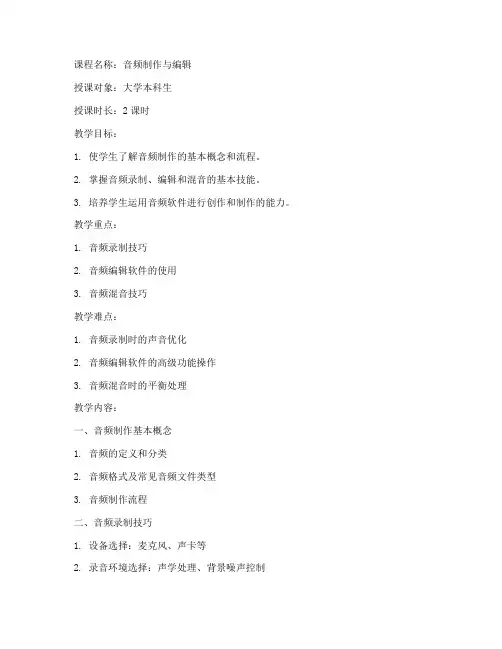 课程名称：音频制作与编辑

授课对象：大学本科生

授课时长：2 课时

教学目标：

1. 使学生了解音频制作的基本概念和流程。

2. 掌握音频录制、编辑和混音的基本技能。

3. 培养学生运用音频软件进行创作和制作的能力。

教学重点：

1. 音频录制技巧

2. 音频编辑软件的使用

3. 音频混音技巧

教学难点：

1. 音频录制时的声音优化

2. 音频编辑软件的高级功能操作

3. 音频混音时的平衡处理

教学内容：

一、音频制作基本概念

1. 音频的定义和分类

2. 音频格式及常见音频文件类型

3. 音频制作流程

二、音频录制技巧

1. 设备选择：麦克风、声卡等

2. 录音环境选择：声学处理、背景噪声控制